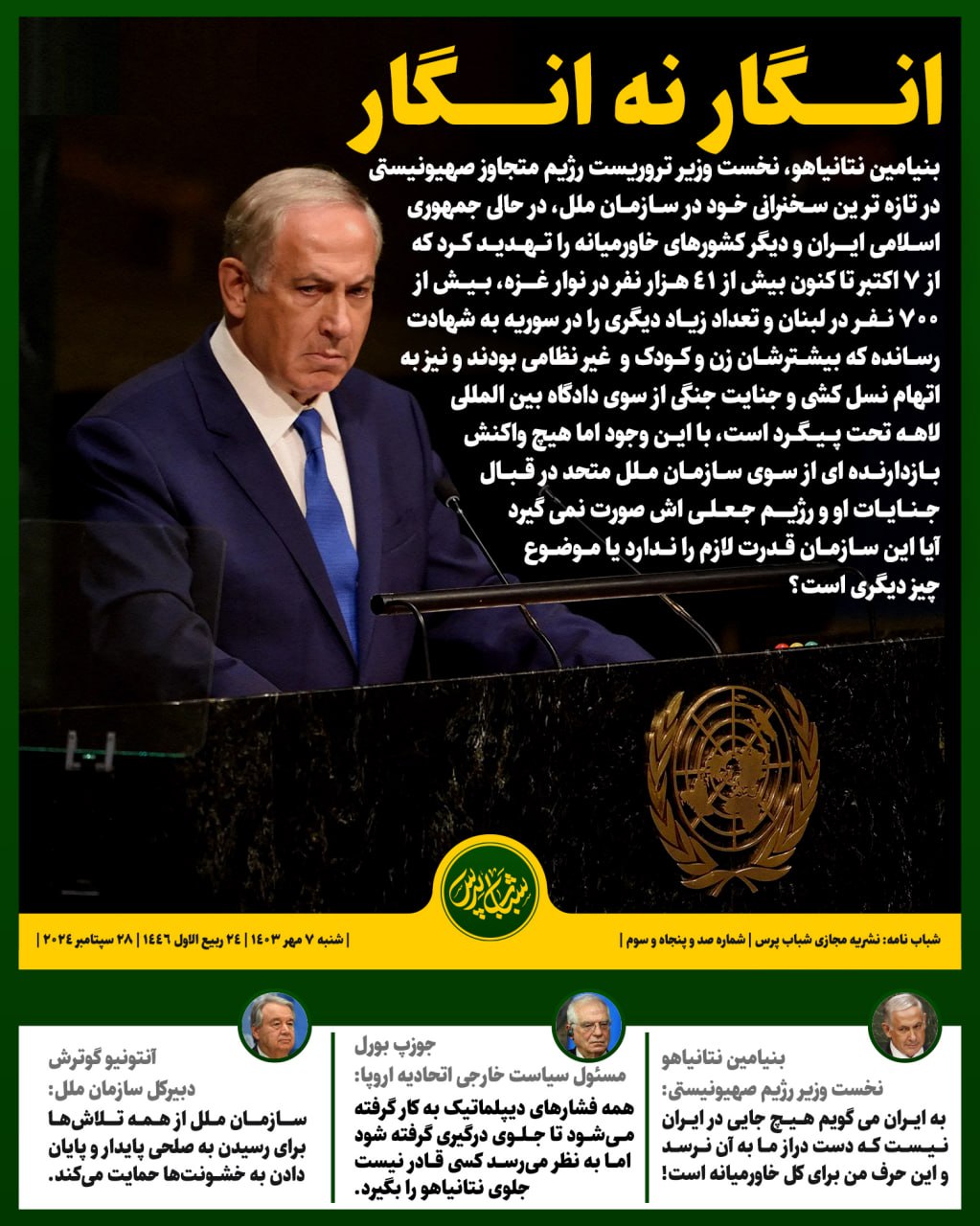 انگار نه انگار

بنیامین نتانیاهو، نخست وزیر تروریست رژیم متجاوز صهیونیستی در تازه ترین سخنرانی خود در سازمان ملل، در حالی جمهوری اسلامی ایران و دیگر کشورهای خاورمیانه را تهدید کرد که از ۷ اکتبر تا کنون بیش از ۴۱ هزار نفر در نوار غزه، بیش از ۷۰۰ نفر در لبنان و تعداد زیاد دیگری را در سوریه به شهادت رسانده که بیشترشان زن و کودک و غیر نظامی بودند و نیز به اتهام نسل کشی و جنایت جنگی از سوی دادگاه بین المللی لاهه تحت پیگرد است، با این وجود اما هیچ واکنش بازدارنده ای از سوی سازمان ملل متحد در قبال جنایات او و رژیم جعلی اش صورت نمی گیرد آیا این سازمان قدرت لازم را ندارد یا موضوع چیز دیگری است؟

شباب پرس

شباب نامه: نشریه مجازی شباب پرس | شماره صد و پنجاه و سوم |

| شنبه ۷ مهر ۱۴۰۳ | ۲۴ ربیع الاول ۱۴۴۶ | ۲۸ سپتامبر ۲۰۲۴ |

بنیامین نتانیاهو
نخست وزیر رژیم صهیونیستی:
به ایران می گویم هیچ جایی در ایران نیست که دست دراز ما به آن نرسد و این حرف من برای کل خاورمیانه است!

جوزپ بورل
مسئول سیاست خارجی اتحادیه اروپا:
همه فشارهای دیپلماتیک به کار گرفته می‌شود تا جلوی درگیری گرفته شود اما به نظر می‌رسد کسی قادر نیست جلوی نتانیاهو را بگیرد.

آنتونیو گوترش
دبیرکل سازمان ملل:
سازمان ملل از همه تلاش‌ها برای رسیدن به صلحی پایدار و پایان دادن به خشونت‌ها حمایت می‌کند.